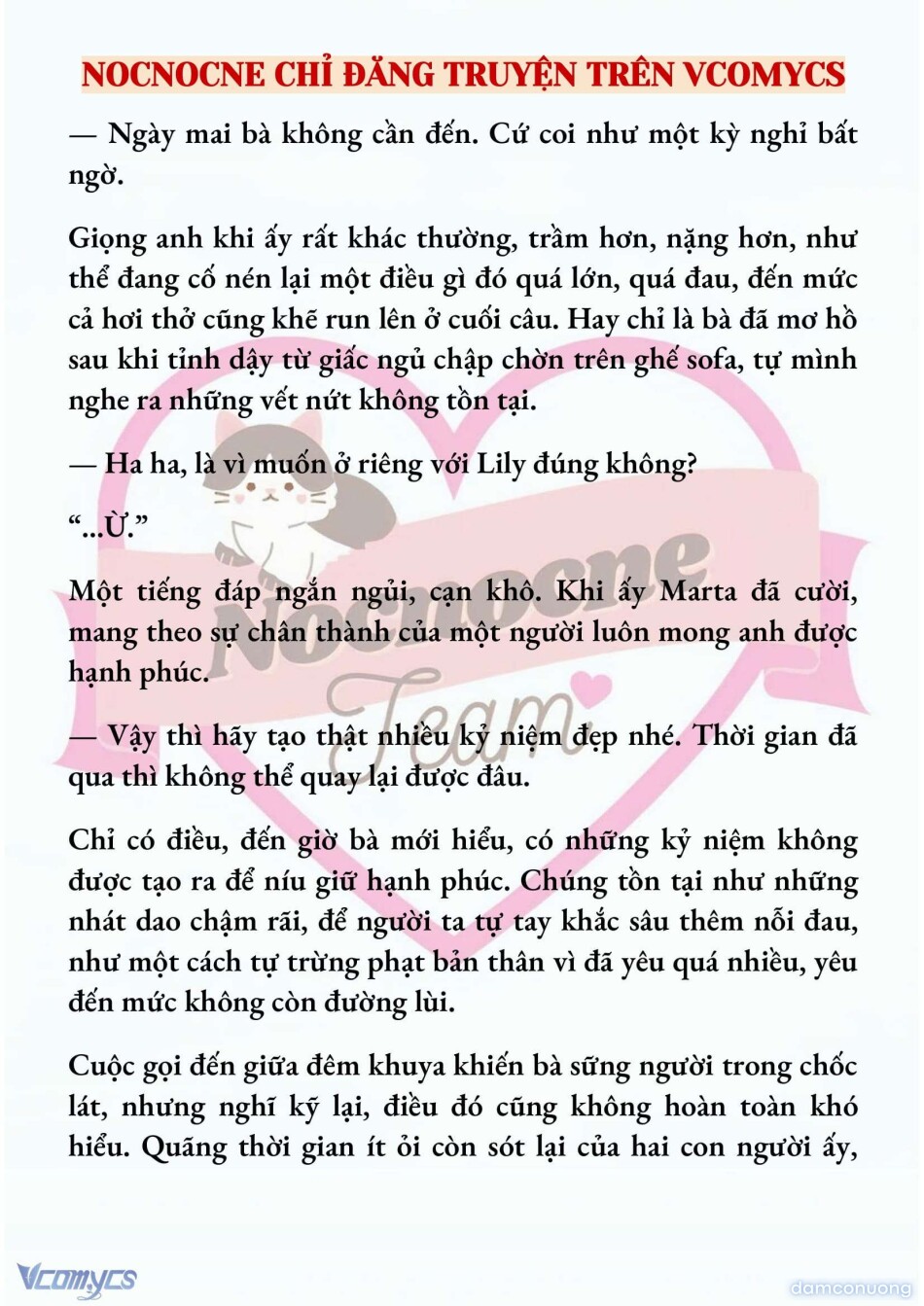 NOCNOCNE CHỈ ĐĂNG TRUYỆN TRÊN VCOMYCS

— Ngày mai bà không cần đến. Cứ coi như một kỳ nghỉ bất ngờ.

Giọng anh khi ấy rất khác thường, trầm hơn, nặng hơn, như thể đang cố nén lại một điều gì đó quá lớn, quá đau, đến mức cả hơi thở cũng khẽ run lên ở cuối câu. Hay chỉ là bà đã mơ hồ sau khi tỉnh dậy từ giấc ngủ chập chờn trên ghế sofa, tự mình nghe ra những vết nứt không tồn tại.

— Ha ha, là vì muốn ở riêng với Lily đúng không?

“...Ừ.”

Một tiếng đáp ngắn ngủi, cạn khô. Khi ấy Marta đã cười, mang theo sự chân thành của một người luôn mong anh được hạnh phúc.

— Vậy thì hãy tạo thật nhiều kỷ niệm đẹp nhé. Thời gian đã qua thì không thể quay lại được đâu.

Chỉ có điều, đến giờ bà mới hiểu, có những kỷ niệm không được tạo ra để níu giữ hạnh phúc. Chúng tồn tại như những nhát dao chậm rãi, để người ta tự tay khắc sâu thêm nỗi đau, như một cách tự trừng phạt bản thân vì đã yêu quá nhiều, yêu đến mức không còn đường lùi.

Cuộc gọi đến giữa đêm khuya khiến bà sững người trong chốc lát, nhưng nghĩ kỹ lại, điều đó cũng không hoàn toàn khó hiểu. Quãng thời gian ít ỏi còn sót lại của hai con người ấy,

Nocnocne Team

Vcomycs

damconuong